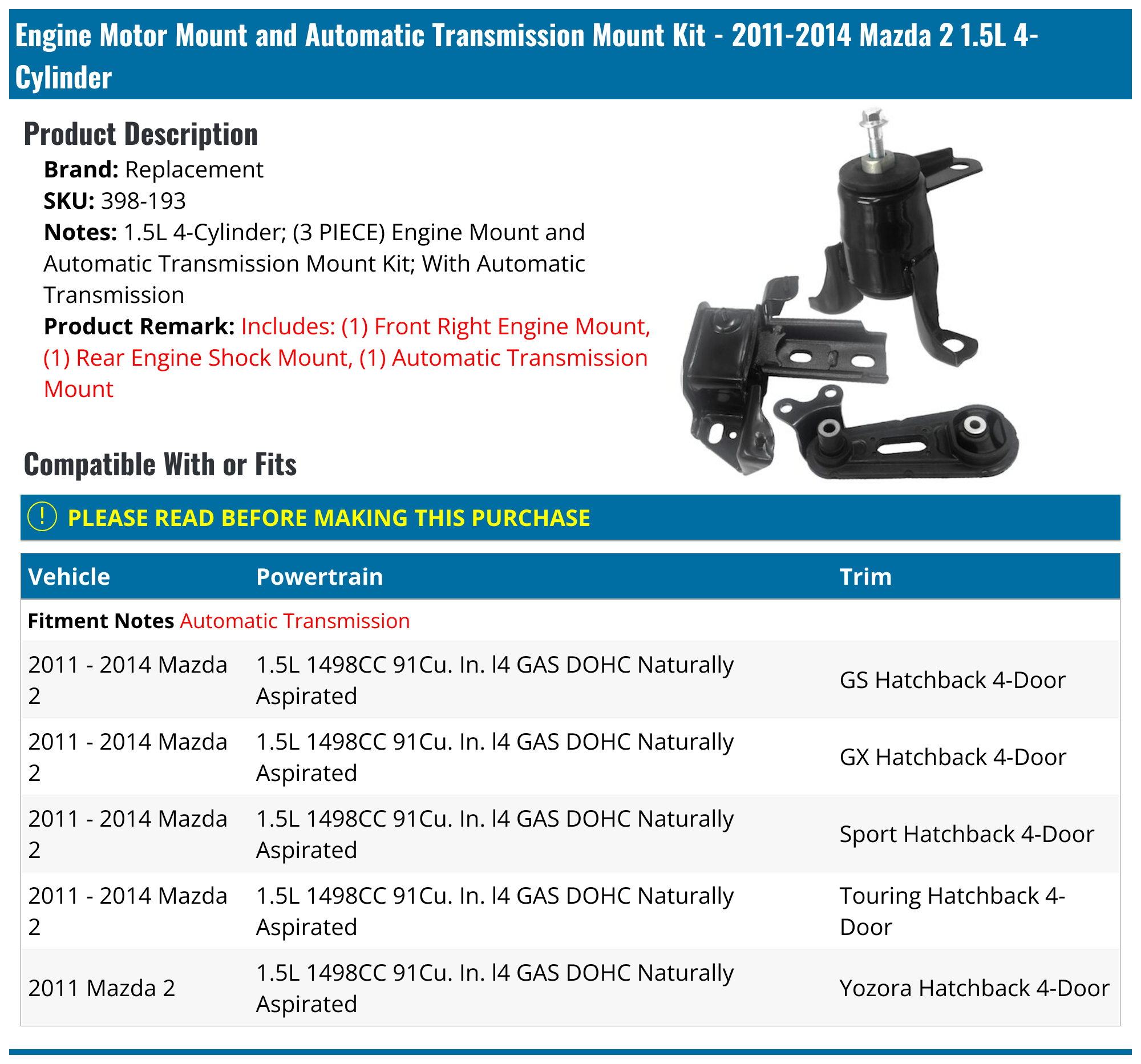 Engine Motor Mount and Automatic Transmission Mount Kit - 2011-2014 Mazda 2 1.5L 4-Cylinder

Product Description

Brand: Replacement
SKU: 398-193
Notes: 1.5L 4-Cylinder; (3 PIECE) Engine Mount and Automatic Transmission Mount Kit; With Automatic Transmission
Product Remark: Includes: (1) Front Right Engine Mount, (1) Rear Engine Shock Mount, (1) Automatic Transmission Mount

Compatible With or Fits

! PLEASE READ BEFORE MAKING THIS PURCHASE

| Vehicle | Powertrain | Trim |
|---|---|---|
| Fitment Notes Automatic Transmission | | |
| 2011 - 2014 Mazda 2 | 1.5L 1498CC 91Cu. In. l4 GAS DOHC Naturally Aspirated | GS Hatchback 4-Door |
| 2011 - 2014 Mazda 2 | 1.5L 1498CC 91Cu. In. l4 GAS DOHC Naturally Aspirated | GX Hatchback 4-Door |
| 2011 - 2014 Mazda 2 | 1.5L 1498CC 91Cu. In. l4 GAS DOHC Naturally Aspirated | Sport Hatchback 4-Door |
| 2011 - 2014 Mazda 2 | 1.5L 1498CC 91Cu. In. l4 GAS DOHC Naturally Aspirated | Touring Hatchback 4-Door |
| 2011 Mazda 2 | 1.5L 1498CC 91Cu. In. l4 GAS DOHC Naturally Aspirated | Yozora Hatchback 4-Door |